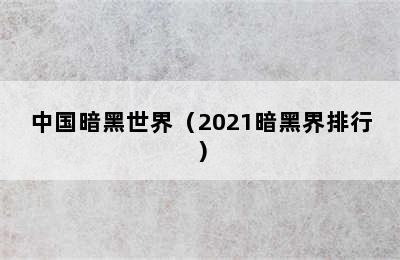 中国暗黑世界（2021暗黑界排行）